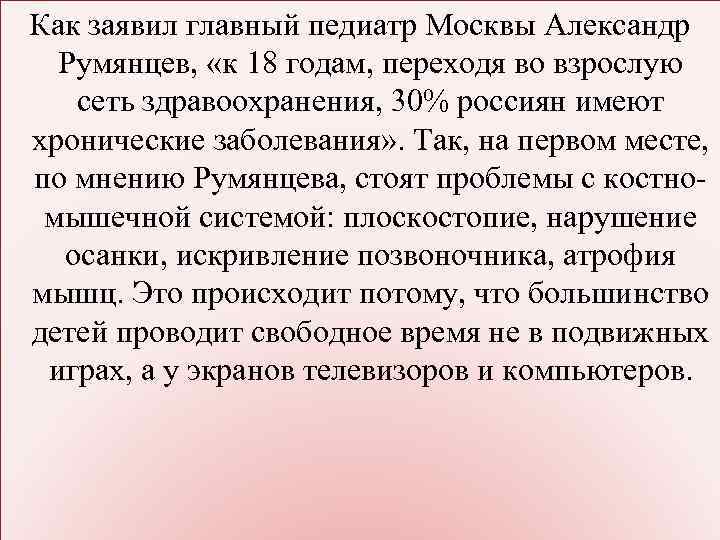 Как заявил главный педиатр Москвы Александр Румянцев, «к 18 годам, переходя во взрослую сеть здравоохранения, 30% россиян имеют хронические заболевания». Так, на первом месте, по мнению Румянцева, стоят проблемы с костно-мышечной системой: плоскостопие, нарушение осанки, искривление позвоночника, атрофия мышц. Это происходит потому, что большинство детей проводит свободное время не в подвижных играх, а у экранов телевизоров и компьютеров.